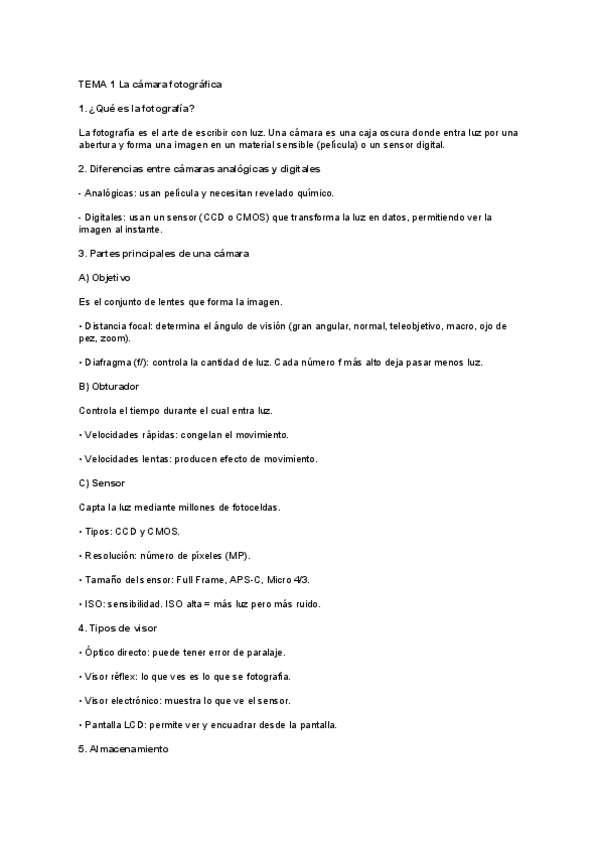 TEMA 1 La cámara fotográfica

1. ¿Qué es la fotografía?

La fotografía es el arte de escribir con luz. Una cámara es una caja oscura donde entra luz por una abertura y forma una imagen en un material sensible (película) o un sensor digital.

2. Diferencias entre cámaras analógicas y digitales

- Analógicas: usan película y necesitan revelado químico.

- Digitales: usan un sensor (CCD o CMOS) que transforma la luz en datos, permitiendo ver la imagen al instante.

3. Partes principales de una cámara

A) Objetivo

Es el conjunto de lentes que forma la imagen.

• Distancia focal: determina el ángulo de visión (gran angular, normal, teleobjetivo, macro, ojo de pez, zoom).

• Diafragma (f/): controla la cantidad de luz. Cada número f más alto deja pasar menos luz.

B) Obturador

Controla el tiempo durante el cual entra luz.

• Velocidades rápidas: congelan el movimiento.

• Velocidades lentas: producen efecto de movimiento.

C) Sensor

Capta la luz mediante millones de fotoceldas.

• Tipos: CCD y CMOS.

• Resolución: número de píxeles (MP).

• Tamaño del sensor: Full Frame, APS-C, Micro 4/3.

• ISO: sensibilidad. ISO alta = más luz pero más ruido.

4. Tipos de visor

• Óptico directo: puede tener error de paralaje.

• Visor réflex: lo que ves es lo que se fotografía.

• Visor electrónico: muestra lo que ve el sensor.

• Pantalla LCD: permite ver y encuadrar desde la pantalla.

5. Almacenamiento